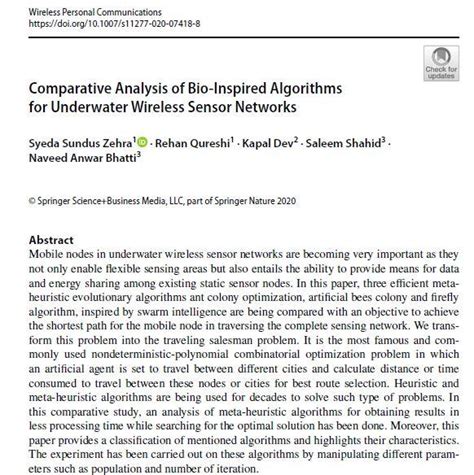 Wireless Personal Communications
https://doi.org/10.1007/s11277-020-07418-8

Check for updates

Comparative Analysis of Bio-Inspired Algorithms for Underwater Wireless Sensor Networks

Syeda Sundus Zehra$^1$ · Rehan Qureshi$^1$ · Kapal Dev$^2$ · Saleem Shahid$^3$ · Naveed Anwar Bhatti$^3$

© Springer Science+Business Media, LLC, part of Springer Nature 2020

Abstract
Mobile nodes in underwater wireless sensor networks are becoming very important as they not only enable flexible sensing areas but also entails the ability to provide means for data and energy sharing among existing static sensor nodes. In this paper, three efficient meta-heuristic evolutionary algorithms ant colony optimization, artificial bees colony and firefly algorithm, inspired by swarm intelligence are being compared with an objective to achieve the shortest path for the mobile node in traversing the complete sensing network. We transform this problem into the traveling salesman problem. It is the most famous and commonly used nondeterministic-polynomial combinatorial optimization problem in which an artificial agent is set to travel between different cities and calculate distance or time consumed to travel between these nodes or cities for best route selection. Heuristic and meta-heuristic algorithms are being used for decades to solve such type of problems. In this comparative study, an analysis of meta-heuristic algorithms for obtaining results in less processing time while searching for the optimal solution has been done. Moreover, this paper provides a classification of mentioned algorithms and highlights their characteristics. The experiment has been carried out on these algorithms by manipulating different parameters such as population and number of iteration.